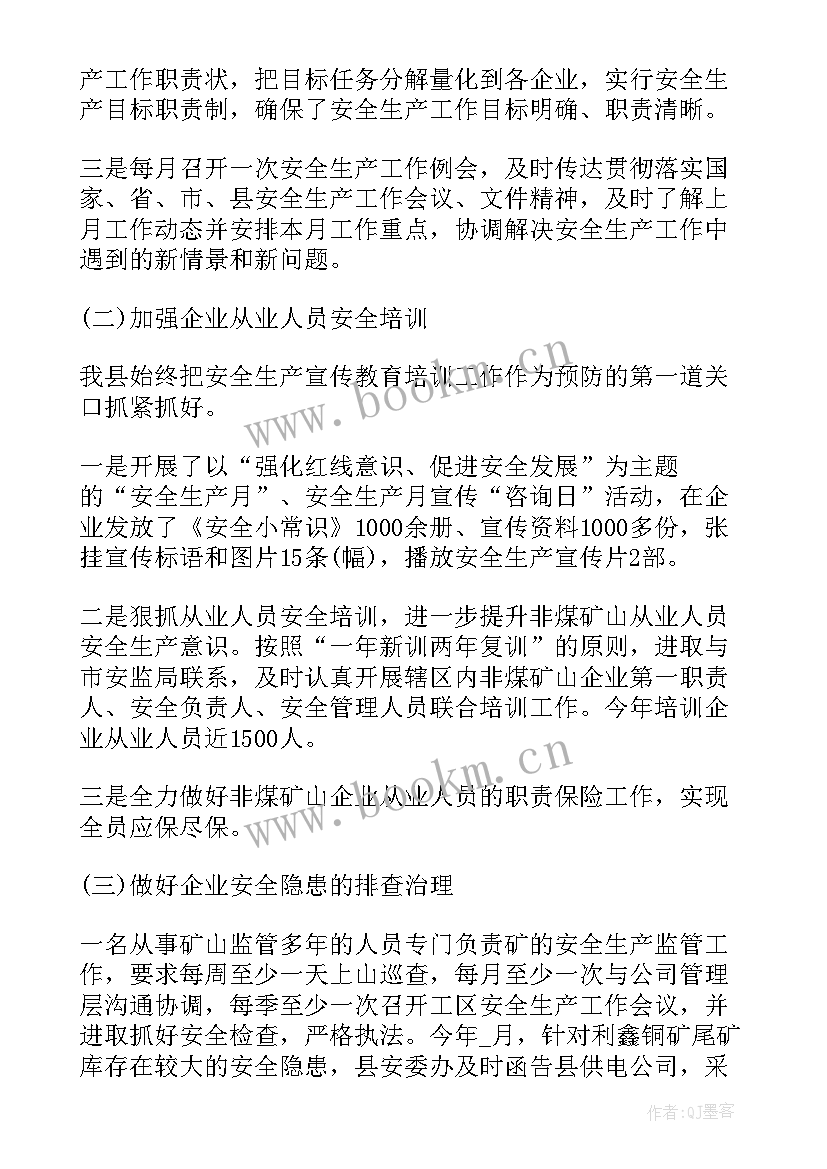 产工作职责状，把目标任务分解量化到各企业，实行安全生产目标职责制，确保了安全生产工作目标明确、职责清晰。

三是每月召开一次安全生产工作例会，及时传达贯彻落实国家、省、市、县安全生产工作会议、文件精神，及时了解上月工作动态并安排本月工作重点，协调解决安全生产工作中遇到的新情景和新问题。

(二)加强企业从业人员安全培训

我县始终把安全生产宣传教育培训工作作为预防的第一道关口抓紧抓好。

一是开展了以“强化红线意识、促进安全发展”为主题的“安全生产月”、安全生产月宣传“咨询日”活动，在企业发放了《安全小常识》1000余册、宣传资料1000多份，张挂宣传标语和图片15条(幅)，播放安全生产宣传片2部。

二是狠抓从业人员安全培训，进一步提升非煤矿山从业人员安全生产意识。按照“一年新训两年复训”的原则，进取与市安监局联系，及时认真开展辖区内非煤矿山企业第一职责人、安全负责人、安全管理人员联合培训工作。今年培训企业从业人员近1500人。

三是全力做好非煤矿山企业从业人员的职责保险工作，实现全员应保尽保。

(三)做好企业安全隐患的排查治理

一名从事矿山监管多年的人员专门负责矿的安全生产监管工作，要求每周至少一天上山巡查，每月至少一次与公司管理层沟通协调，每季至少一次召开工区安全生产工作会议，并进取抓好安全检查，严格执法。今年_月，针对利鑫铜矿尾矿库存在较大的安全隐患，县安委办及时函告县供电公司，采

www.bookm.cn

www.bookm.cn

作者:QJ墨客